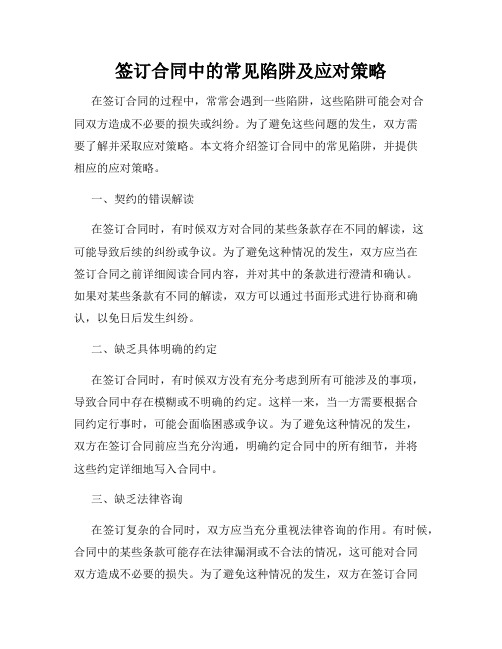 签订合同中的常见陷阱及应对策略

在签订合同的过程中，常常会遇到一些陷阱，这些陷阱可能会对合同双方造成不必要的损失或纠纷。为了避免这些问题的发生，双方需要了解并采取应对策略。本文将介绍签订合同中的常见陷阱，并提供相应的应对策略。

一、契约的错误解读

在签订合同时，有时候双方对合同的某些条款存在不同的解读，这可能导致后续的纠纷或争议。为了避免这种情况的发生，双方应当在签订合同之前详细阅读合同内容，并对其中的条款进行澄清和确认。如果对某些条款有不同的解读，双方可以通过书面形式进行协商和确认，以免日后发生纠纷。

二、缺乏具体明确的约定

在签订合同时，有时候双方没有充分考虑到所有可能涉及的事项，导致合同中存在模糊或不明确的约定。这样一来，当一方需要根据合同约定行事时，可能会面临困惑或争议。为了避免这种情况的发生，双方在签订合同前应当充分沟通，明确约定合同中的所有细节，并将这些约定详细地写入合同中。

三、缺乏法律咨询

在签订复杂的合同时，双方应当充分重视法律咨询的作用。有时候，合同中的某些条款可能存在法律漏洞或不合法的情况，这可能对合同双方造成不必要的损失。为了避免这种情况的发生，双方在签订合同